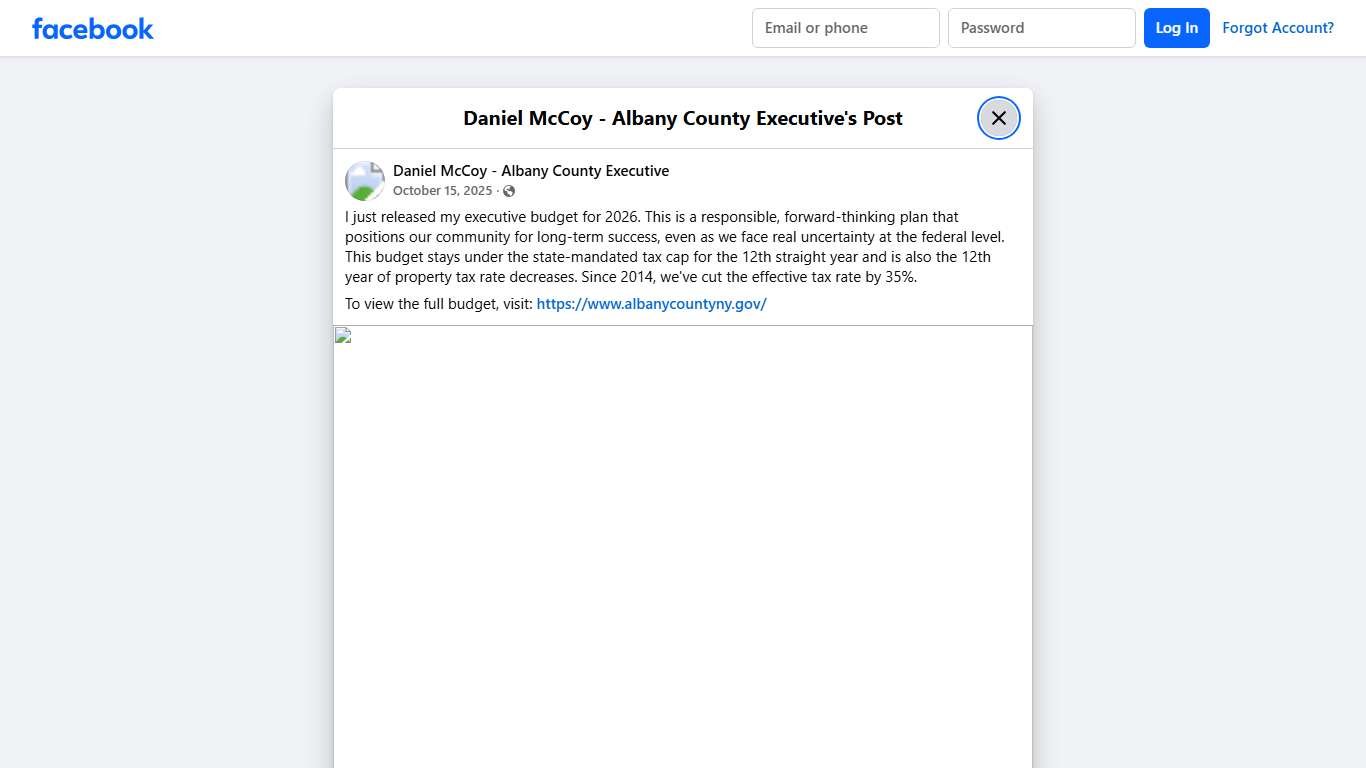 facebook

Email or phone

Password

Log In

Forgot Account?

Daniel McCoy - Albany County Executive's Post

Daniel McCoy - Albany County Executive

October 15, 2025 ·

I just released my executive budget for 2026. This is a responsible, forward-thinking plan that positions our community for long-term success, even as we face real uncertainty at the federal level. This budget stays under the state-mandated tax cap for the 12th straight year and is also the 12th year of property tax rate decreases. Since 2014, we've cut the effective tax rate by 35%.

To view the full budget, visit: https://www.albanycountyny.gov/